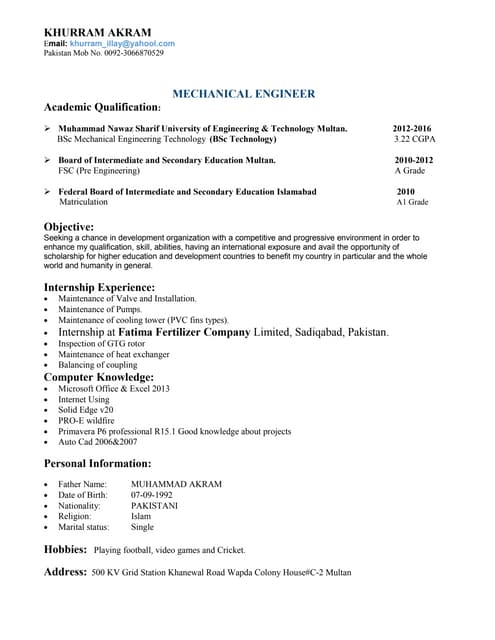 KHURRAM AKRAM
Email: khurram_illay@yahool.com
Pakistan Mob No. 0092-3066870529

MECHANICAL ENGINEER

Academic Qualification:

➢ Muhammad Nawaz Sharif University of Engineering & Technology Multan. 2012-2016
BSc Mechanical Engineering Technology (BSc Technology) 3.22 CGPA

➢ Board of Intermediate and Secondary Education Multan. 2010-2012
FSC (Pre Engineering) A Grade

➢ Federal Board of Intermediate and Secondary Education Islamabad 2010
Matriculation A1 Grade

Objective:
Seeking a chance in development organization with a competitive and progressive environment in order to enhance my qualification, skill, abilities, having an international exposure and avail the opportunity of scholarship for higher education and development countries to benefit my country in particular and the whole world and humanity in general.

Internship Experience:
• Maintenance of Valve and Installation.
• Maintenance of Pumps.
• Maintenance of cooling tower (PVC fins types).
• Internship at Fatima Fertilizer Company Limited, Sadiqabad, Pakistan.
• Inspection of GTG rotor
• Maintenance of heat exchanger
• Balancing of coupling

Computer Knowledge:
• Microsoft Office & Excel 2013
• Internet Using
• Solid Edge v20
• PRO-E wildfire
• Primavera P6 professional R15.1 Good knowledge about projects
• Auto Cad 2006&2007

Personal Information:

• Father Name: MUHAMMAD AKRAM
• Date of Birth: 07-09-1992
• Nationality: PAKISTANI
• Religion: Islam
• Marital status: Single

Hobbies: Playing football, video games and Cricket.

Address: 500 KV Grid Station Khanewal Road Wapda Colony House#C-2 Multan